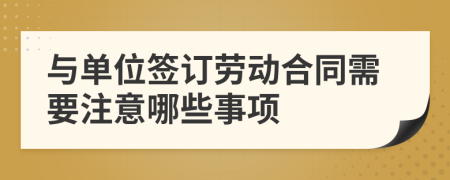 与单位签订劳动合同需要注意哪些事项